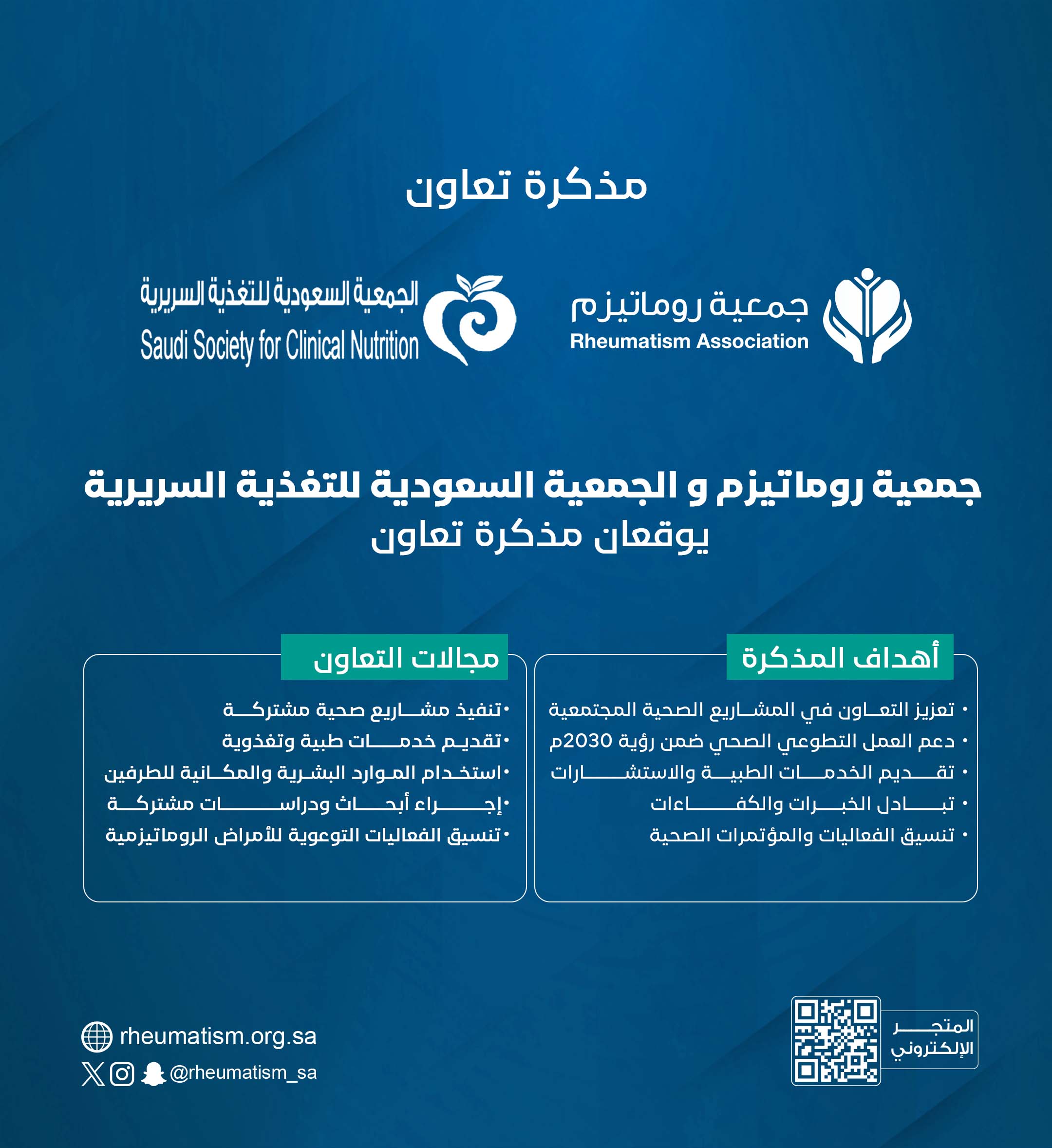 مذكرة تعاون

جمعية روماتيزم
Rheumatism Association

الجمعية السعودية للتغذية السريرية
Saudi Society for Clinical Nutrition

جمعية روماتيزم و الجمعية السعودية للتغذية السريرية
يوقعان مذكرة تعاون

أهداف المذكرة

• تعزيز التعاون في المشاريع الصحية المجتمعية
• دعم العمل التطوعي الصحي ضمن رؤية 2030م
• تقديم الخدمات الطبية والاستشارات
• تبادل الخبرات والكفاءات
• تنسيق الفعاليات والمؤتمرات الصحية

مجالات التعاون

• تنفيذ مشاريع صحية مشتركة
• تقديم خدمات طبية وتغذوية
• استخدام الموارد البشرية والمكانية للطرفين
• إجراء أبحاث ودراسات مشتركة
• تنسيق الفعاليات التوعوية للأمراض الروماتيزمية

المتجر الإلكتروني

rheumatism.org.sa
@rheumatism_sa